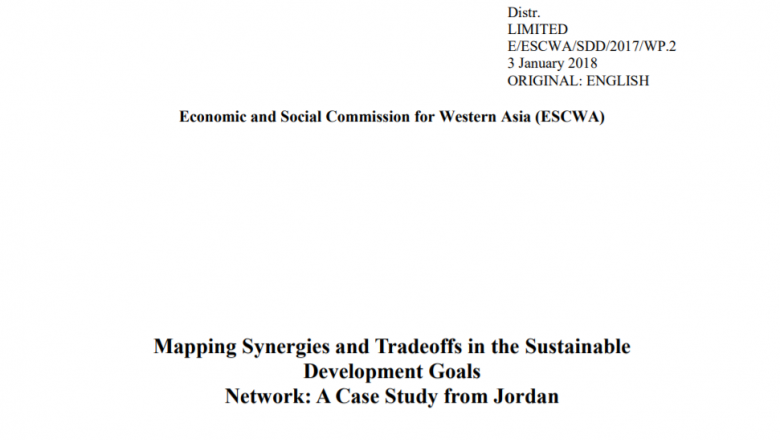 Distr.
LIMITED
E/ESCWA/SDD/2017/WP.2
3 January 2018
ORIGINAL: ENGLISH

Economic and Social Commission for Western Asia (ESCWA)

Mapping Synergies and Tradeoffs in the Sustainable Development Goals Network: A Case Study from Jordan